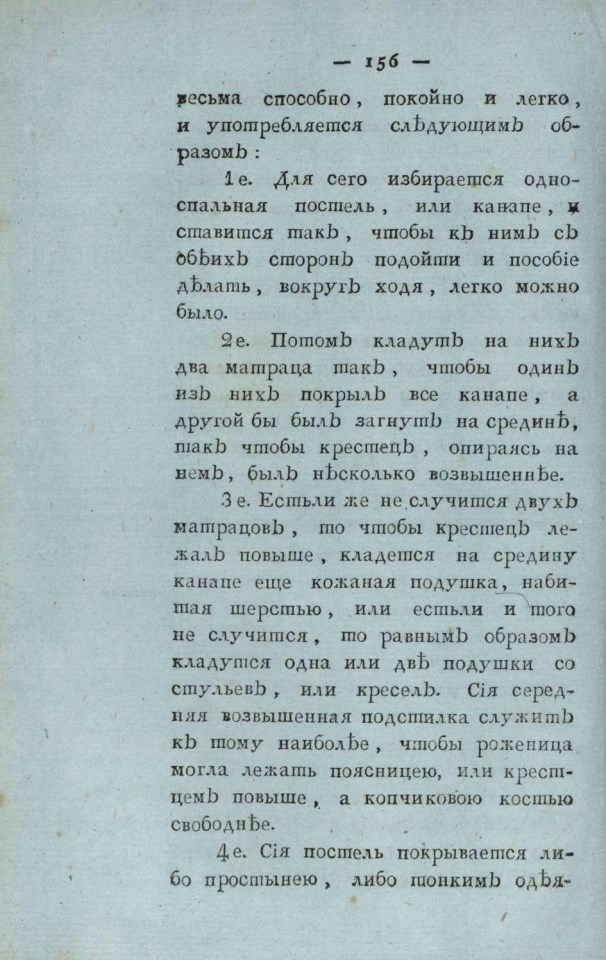 — 156 —

весьма способно, покойно и легко, и употребляется слѣдующимъ образомъ:

1е. Для сего избирается односпальная постель, или канапе, и ставится такъ, чтобы къ нимъ съ обѣихъ сторонъ подойти и пособіе дѣлать, вокругъ ходя, легко можно было.

2е. Потомъ кладутъ на нихъ два матраца такъ, чтобы одинъ изъ нихъ покрылъ все канапе, а другой бы былъ загнутъ на срединѣ, такъ чтобы крестецъ, опираясь на немъ, былъ нѣсколько возвышеннѣе.

3е. Естьли же не случится двухъ матрацовъ, то чтобы крестецъ лежалъ повыше, кладется на средину канапе еще кожаная подушка, набитая шерстью, или естьли и того не случится, то равнымъ образомъ кладутся одна или двѣ подушки со стульевъ, или креселъ. Сія середняя возвышенная подстилка служитъ къ тому наиболѣе, чтобы роженица могла лежать поясницею, или крестцемъ повыше, а копчиковою костью свободнѣе.

4е. Сія постель покрывается либо простынею, либо тонкимъ одѣя-